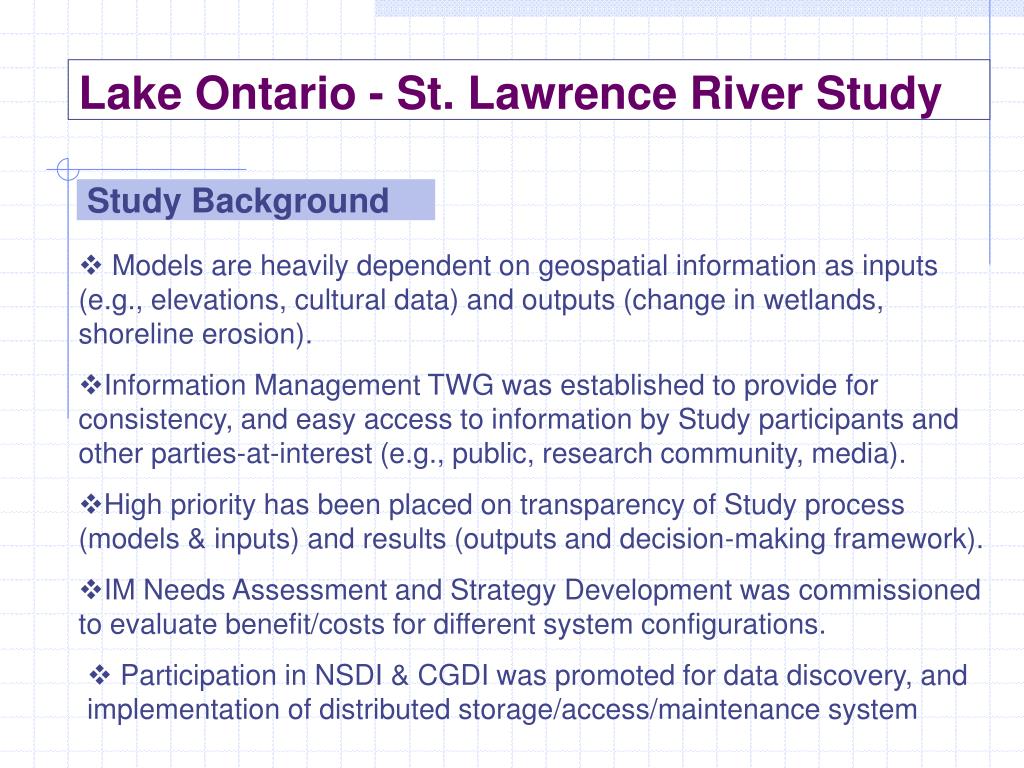 Lake Ontario - St. Lawrence River Study

Study Background

❖ Models are heavily dependent on geospatial information as inputs (e.g., elevations, cultural data) and outputs (change in wetlands, shoreline erosion).

❖Information Management TWG was established to provide for consistency, and easy access to information by Study participants and other parties-at-interest (e.g., public, research community, media).

❖High priority has been placed on transparency of Study process (models & inputs) and results (outputs and decision-making framework).

❖IM Needs Assessment and Strategy Development was commissioned to evaluate benefit/costs for different system configurations.

❖ Participation in NSDI & CGDI was promoted for data discovery, and implementation of distributed storage/access/maintenance system